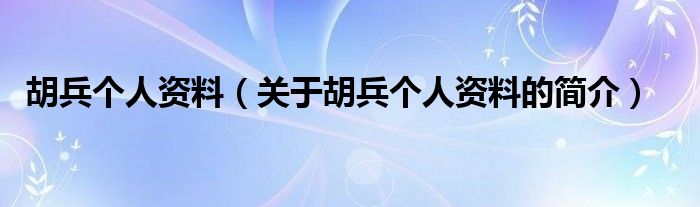 胡兵个人资料（关于胡兵个人资料的简介）